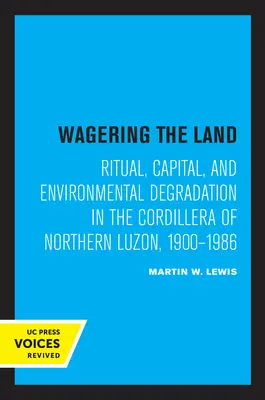 WAGERING THE LAND

RITUAL, CAPITAL, AND ENVIRONMENTAL DEGRADATION IN THE CORDILLERA OF NORTHERN LUZON, 1900–1986

MARTIN W. LEWIS

UC PRESS
VOICES
REVIVED